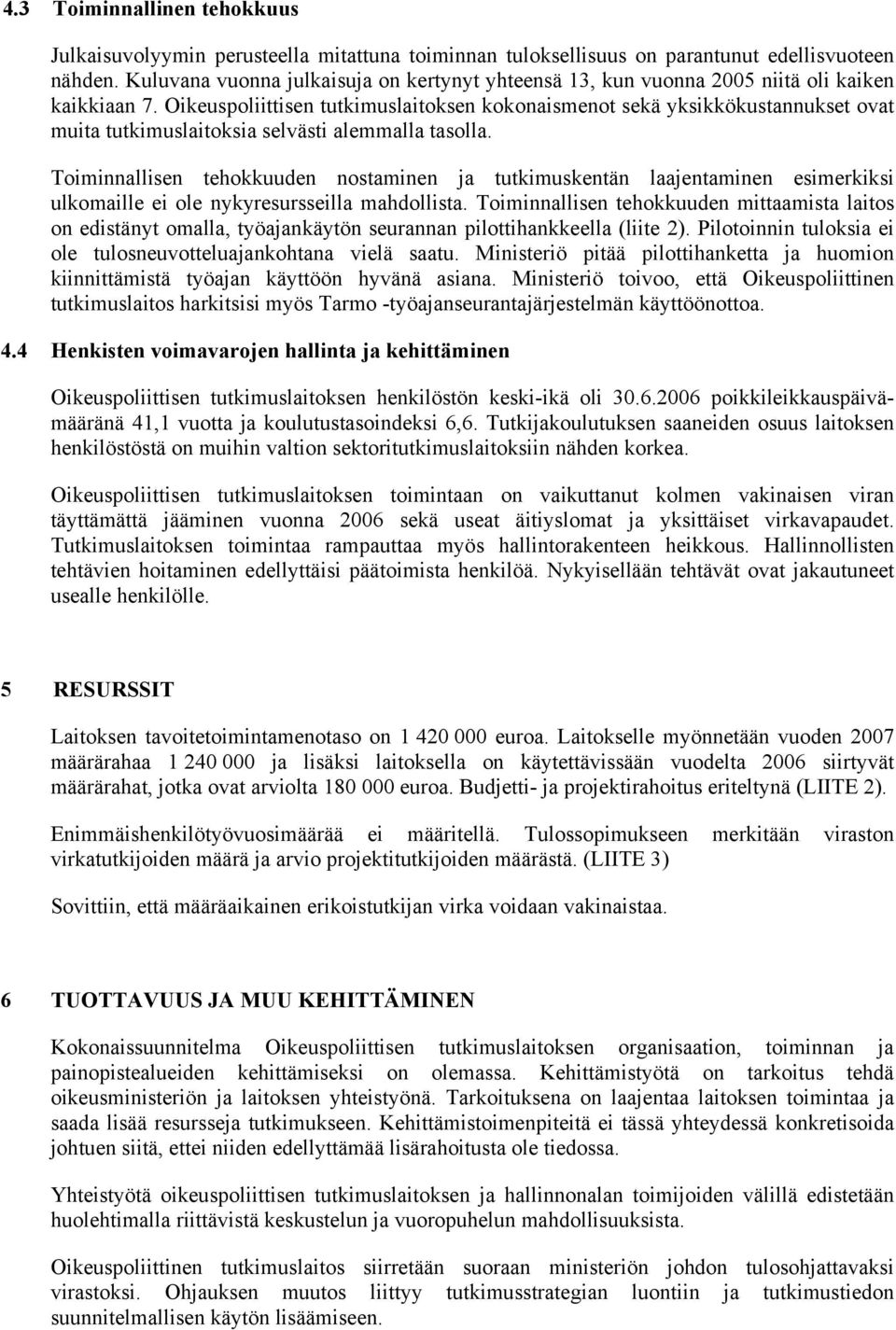 4.3 Toiminnallinen tehokkuus

Julkaisuvolyymin perusteella mitattuna toiminnan tuloksellisuus on parantunut edellisvuoteen nähden. Kuluvana vuonna julkaisuja on kertynyt yhteensä 13, kun vuonna 2005 niitä oli kaiken kaikkiaan 7. Oikeuspoliittisen tutkimuslaitoksen kokonaismenot sekä yksikkökustannukset ovat muita tutkimuslaitoksia selvästi alemmalla tasolla.

Toiminnallisen tehokkuuden nostaminen ja tutkimuskentän laajentaminen esimerkiksi ulkomaille ei ole nykyresursseilla mahdollista. Toiminnallisen tehokkuuden mittaamista laitos on edistänyt omalla, työajankäytön seurannan pilottihankkeella (liite 2). Pilotoinnin tuloksia ei ole tulosneuvotteluajankohtana vielä saatu. Ministeriö pitää pilottihanketta ja huomion kiinnittämistä työajan käyttöön hyvänä asiana. Ministeriö toivoo, että Oikeuspoliittinen tutkimuslaitos harkitsisi myös Tarmo -työajanseurantajärjestelmän käyttöönottoa.

4.4 Henkisten voimavarojen hallinta ja kehittäminen

Oikeuspoliittisen tutkimuslaitoksen henkilöstön keski-ikä oli 30.6.2006 poikkileikkauspäivämääränä 41,1 vuotta ja koulutustasoindeksi 6,6. Tutkijakoulutuksen saaneiden osuus laitoksen henkilöstöstä on muihin valtion sektoritutkimuslaitoksiin nähden korkea.

Oikeuspoliittisen tutkimuslaitoksen toimintaan on vaikuttanut kolmen vakinaisen viran täyttämättä jääminen vuonna 2006 sekä useat äitiyslomat ja yksittäiset virkavapaudet. Tutkimuslaitoksen toimintaa rampauttaa myös hallintorakenteen heikkous. Hallinnollisten tehtävien hoitaminen edellyttäisi päätoimista henkilöä. Nykyisellään tehtävät ovat jakautuneet usealle henkilölle.

5 RESURSSIT

Laitoksen tavoitetoimintamenotaso on 1 420 000 euroa. Laitokselle myönnetään vuoden 2007 määrärahaa 1 240 000 ja lisäksi laitoksella on käytettävissään vuodelta 2006 siirtyvät määrärahat, jotka ovat arviolta 180 000 euroa. Budjetti- ja projektirahoitus eriteltynä (LIITE 2).

Enimmäishenkilötyövuosimäärää ei määritellä. Tulossopimukseen merkitään viraston virkatutkijoiden määrä ja arvio projektitutkijoiden määrästä. (LIITE 3)

Sovittiin, että määräaikainen erikoistutkijan virka voidaan vakinaistaa.

6 TUOTTAVUUS JA MUU KEHITTÄMINEN

Kokonaissuunnitelma Oikeuspoliittisen tutkimuslaitoksen organisaation, toiminnan ja painopistealueiden kehittämiseksi on olemassa. Kehittämistyötä on tarkoitus tehdä oikeusministeriön ja laitoksen yhteistyönä. Tarkoituksena on laajentaa laitoksen toimintaa ja saada lisää resursseja tutkimukseen. Kehittämistoimenpiteitä ei tässä yhteydessä konkretisoida johtuen siitä, ettei niiden edellyttämää lisärahoitusta ole tiedossa.

Yhteistyötä oikeuspoliittisen tutkimuslaitoksen ja hallinnonalan toimijoiden välillä edistetään huolehtimalla riittävistä keskustelun ja vuoropuhelun mahdollisuuksista.

Oikeuspoliittinen tutkimuslaitos siirretään suoraan ministeriön johdon tulosohjattavaksi virastoksi. Ohjauksen muutos liittyy tutkimusstrategian luontiin ja tutkimustiedon suunnitelmallisen käytön lisäämiseen.